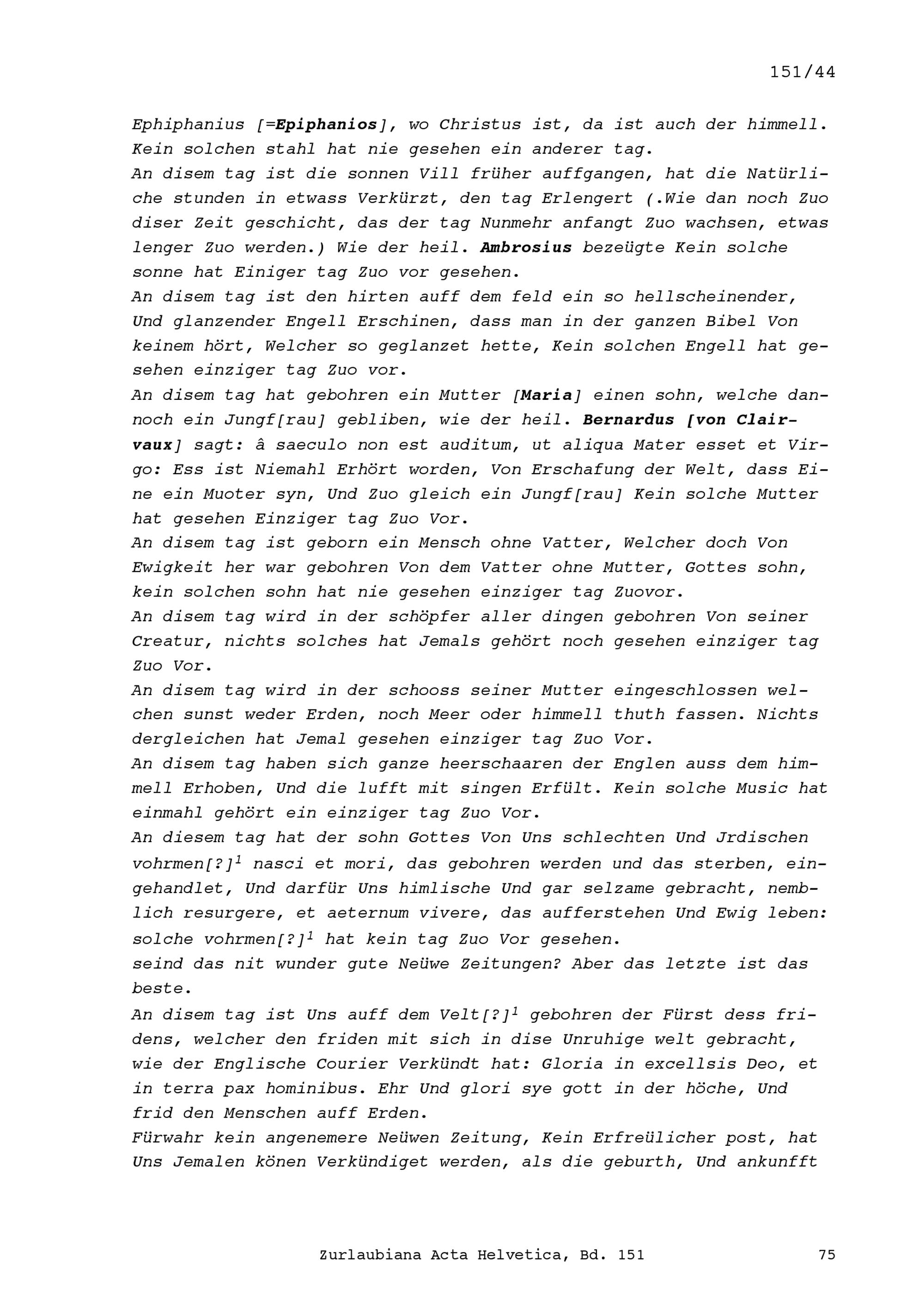 151/44

Ephiphanius [=Epiphanios], wo Christus ist, da ist auch der himmell. Kein solchen stahl hat nie gesehen ein anderer tag.
An disem tag ist die sonnen Vill früher auffgangen, hat die Natürliche stunden in etwass Verkürzt, den tag Erlengert (.Wie dan noch Zuo diser Zeit geschicht, das der tag Nunmehr anfangt Zuo wachsen, etwas lenger Zuo werden.) Wie der heil. Ambrosius bezeügte Kein solche sonne hat Einiger tag Zuo vor gesehen.
An disem tag ist den hirten auff dem feld ein so hellscheinender, Und glanzender Engell Erschinen, dass man in der ganzen Bibel Von keinem hört, Welcher so geglanzet hette, Kein solchen Engell hat gesehen einziger tag Zuo vor.
An disem tag hat gebohren ein Mutter [Maria] einen sohn, welche dannoch ein Jungf[rau] gebliben, wie der heil. Bernardus [von Clairvaux] sagt: â saeculo non est auditum, ut aliqua Mater esset et Virgo: Ess ist Niemahl Erhört worden, Von Erschafung der Welt, dass Eine ein Muoter syn, Und Zuo gleich ein Jungf[rau] Kein solche Mutter hat gesehen Einziger tag Zuo Vor.
An disem tag ist geborn ein Mensch ohne Vatter, Welcher doch Von Ewigkeit her war gebohren Von dem Vatter ohne Mutter, Gottes sohn, kein solchen sohn hat nie gesehen einziger tag Zuovor.
An disem tag wird in der schöpfer aller dingen gebohren Von seiner Creatur, nichts solches hat Jemals gehört noch gesehen einziger tag Zuo Vor.
An disem tag wird in der schooss seiner Mutter eingeschlossen welchen sunst weder Erden, noch Meer oder himmell thuth fassen. Nichts dergleichen hat Jemal gesehen einziger tag Zuo Vor.
An disem tag haben sich ganze heerschaaren der Englen auss dem himmell Erhoben, Und die lufft mit singen Erfült. Kein solche Music hat einmahl gehört ein einziger tag Zuo Vor.
An diesem tag hat der sohn Gottes Von Uns schlechten Und Jrdischen vohrmen[?]$^1$ nasci et mori, das gebohren werden und das sterben, eingehandlet, Und darfür Uns himlische Und gar selzame gebracht, nemblich resurgere, et aeternum vivere, das aufferstehen Und Ewig leben: solche vohrmen[?]$^1$ hat kein tag Zuo Vor gesehen.
seind das nit wunder gute Neüwe Zeitungen? Aber das letzte ist das beste.
An disem tag ist Uns auff dem Velt[?]$^1$ gebohren der Fürst dess fridens, welcher den friden mit sich in dise Unruhige welt gebracht, wie der Englische Courier Verkündt hat: Gloria in excellsis Deo, et in terra pax hominibus. Ehr Und glori sye gott in der höche, Und frid den Menschen auff Erden.
Fürwahr kein angenemere Neüwen Zeitung, Kein Erfreülicher post, hat Uns Jemalen könen Verkündiget werden, als die geburth, Und ankunfft

Zurlaubiana Acta Helvetica, Bd. 151 75